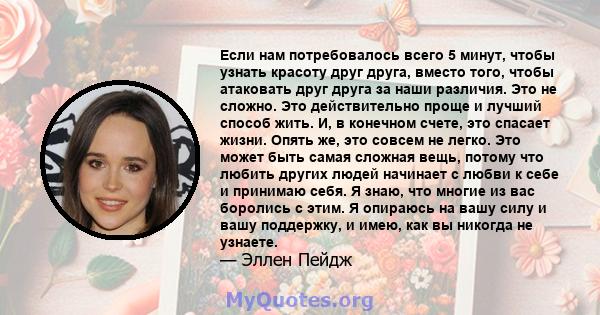 Если нам потребовалось всего 5 минут, чтобы узнать красоту друг друга, вместо того, чтобы атаковать друг друга за наши различия. Это не сложно. Это действительно проще и лучший способ жить. И, в конечном счете, это спасает жизни. Опять же, это совсем не легко. Это может быть самая сложная вещь, потому что любить других людей начинает с любви к себе и принимаю себя. Я знаю, что многие из вас боролись с этим. Я опираюсь на вашу силу и вашу поддержку, и имею, как вы никогда не узнаете.
— Эллен Пейдж

MyQuotes.org